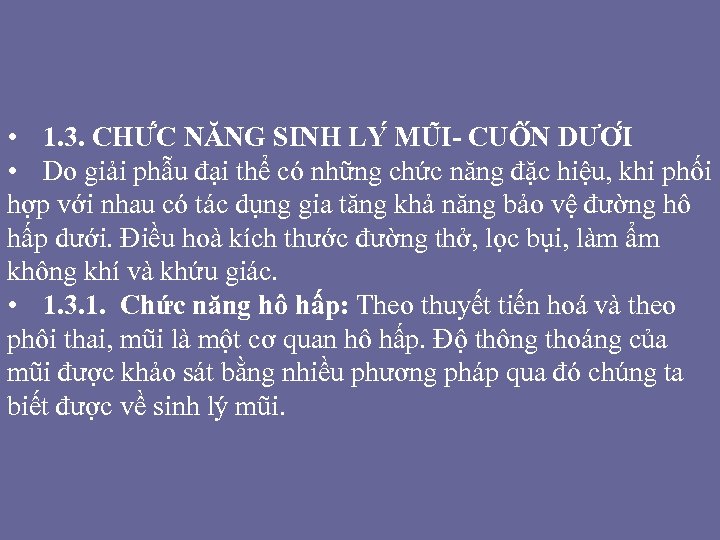 • 1.3. CHỨC NĂNG SINH LÝ MŨI- CUỐN DƯỚI

• Do giải phẫu đại thể có những chức năng đặc hiệu, khi phối hợp với nhau có tác dụng gia tăng khả năng bảo vệ đường hô hấp dưới. Điều hoà kích thước đường thở, lọc bụi, làm ẩm không khí và khứu giác.

• 1.3.1. Chức năng hô hấp: Theo thuyết tiến hoá và theo phôi thai, mũi là một cơ quan hô hấp. Độ thông thoáng của mũi được khảo sát bằng nhiều phương pháp qua đó chúng ta biết được về sinh lý mũi.